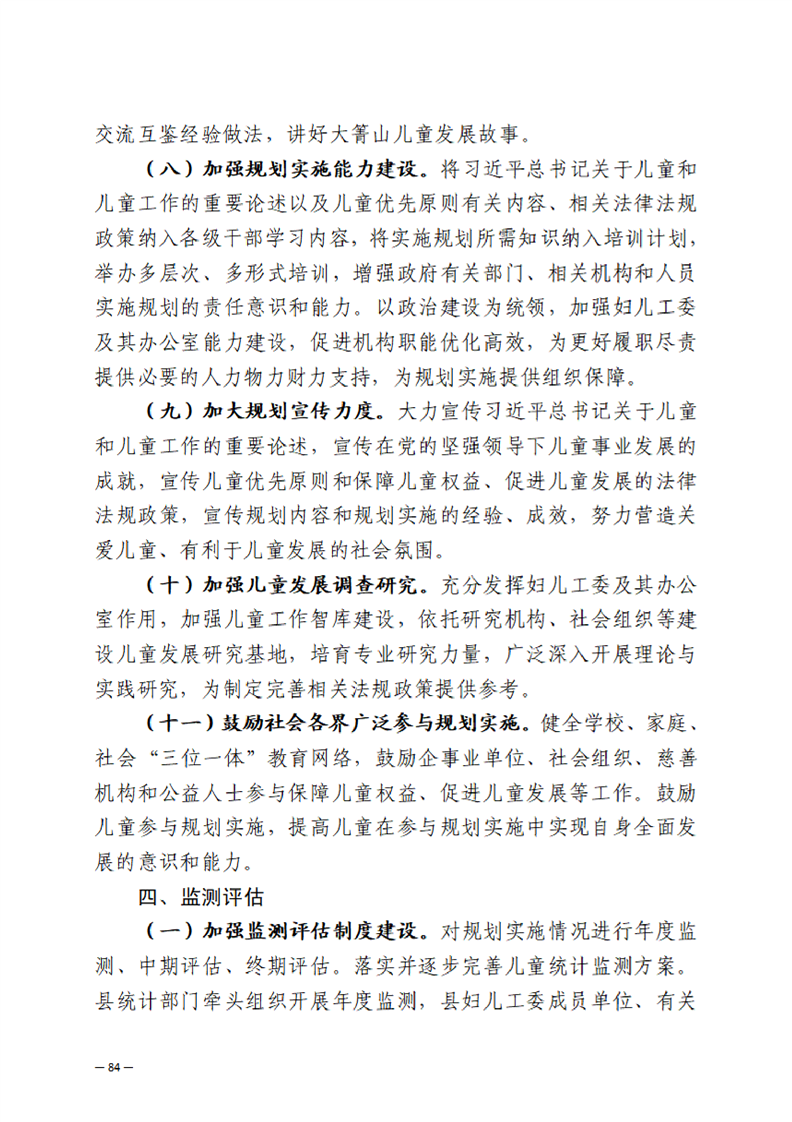 交流互鉴经验做法，讲好大箐山儿童发展故事。

（八）加强规划实施能力建设。将习近平总书记关于儿童和儿童工作的重要论述以及儿童优先原则有关内容、相关法律法规政策纳入各级干部学习内容，将实施规划所需知识纳入培训计划，举办多层次、多形式培训，增强政府有关部门、相关机构和人员实施规划的责任意识和能力。以政治建设为统领，加强妇儿工委及其办公室能力建设，促进机构职能优化高效，为更好履职尽责提供必要的人力物力财力支持，为规划实施提供组织保障。

（九）加大规划宣传力度。大力宣传习近平总书记关于儿童和儿童工作的重要论述，宣传在党的坚强领导下儿童事业发展的成就，宣传儿童优先原则和保障儿童权益、促进儿童发展的法律法规政策，宣传规划内容和规划实施的经验、成效，努力营造关爱儿童、有利于儿童发展的社会氛围。

（十）加强儿童发展调查研究。充分发挥妇儿工委及其办公室作用，加强儿童工作智库建设，依托研究机构、社会组织等建设儿童发展研究基地，培育专业研究力量，广泛深入开展理论与实践研究，为制定完善相关法规政策提供参考。

（十一）鼓励社会各界广泛参与规划实施。健全学校、家庭、社会“三位一体”教育网络，鼓励企事业单位、社会组织、慈善机构和公益人士参与保障儿童权益、促进儿童发展等工作。鼓励儿童参与规划实施，提高儿童在参与规划实施中实现自身全面发展的意识和能力。

四、监测评估

（一）加强监测评估制度建设。对规划实施情况进行年度监测、中期评估、终期评估。落实并逐步完善儿童统计监测方案。县统计部门牵头组织开展年度监测，县妇儿工委成员单位、有关

— 84 —